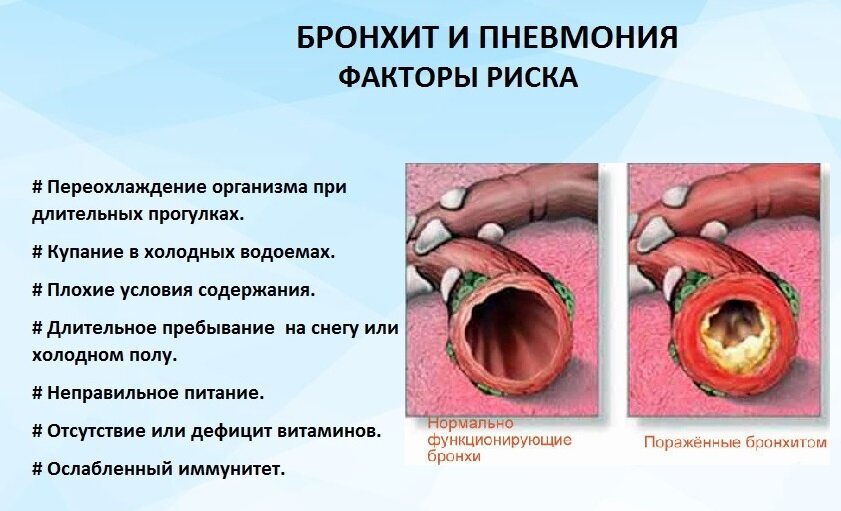 БРОНХИТ И ПНЕВМОНИЯ
ФАКТОРЫ РИСКА

# Переохлаждение организма при длительных прогулках.

# Купание в холодных водоемах.

# Плохие условия содержания.

# Длительное пребывание на снегу или холодном полу.

# Неправильное питание.

# Отсутствие или дефицит витаминов.

# Ослабленный иммунитет.

Нормально функционирующие бронхи

Поражённые бронхитом